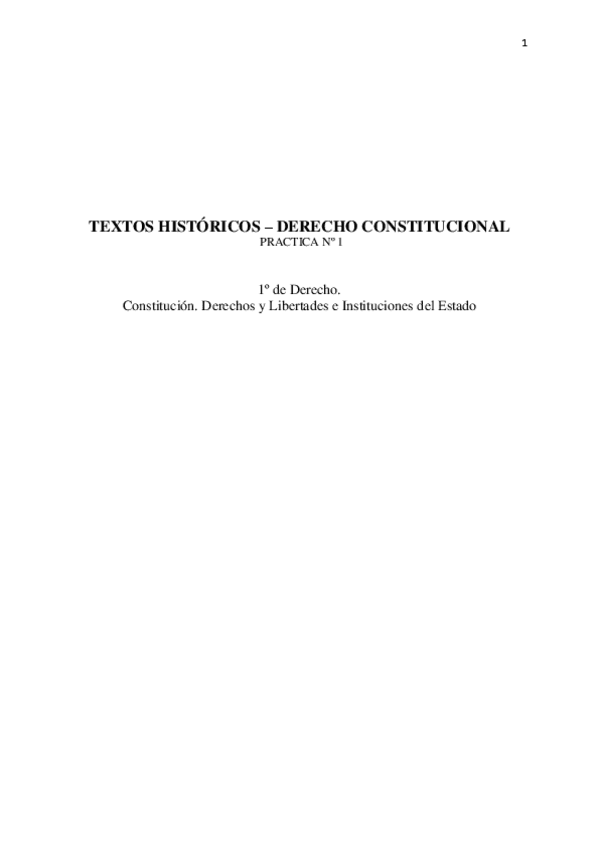 1

TEXTOS HISTÓRICOS – DERECHO CONSTITUCIONAL
PRACTICA Nº 1

1º de Derecho.
Constitución. Derechos y Libertades e Instituciones del Estado